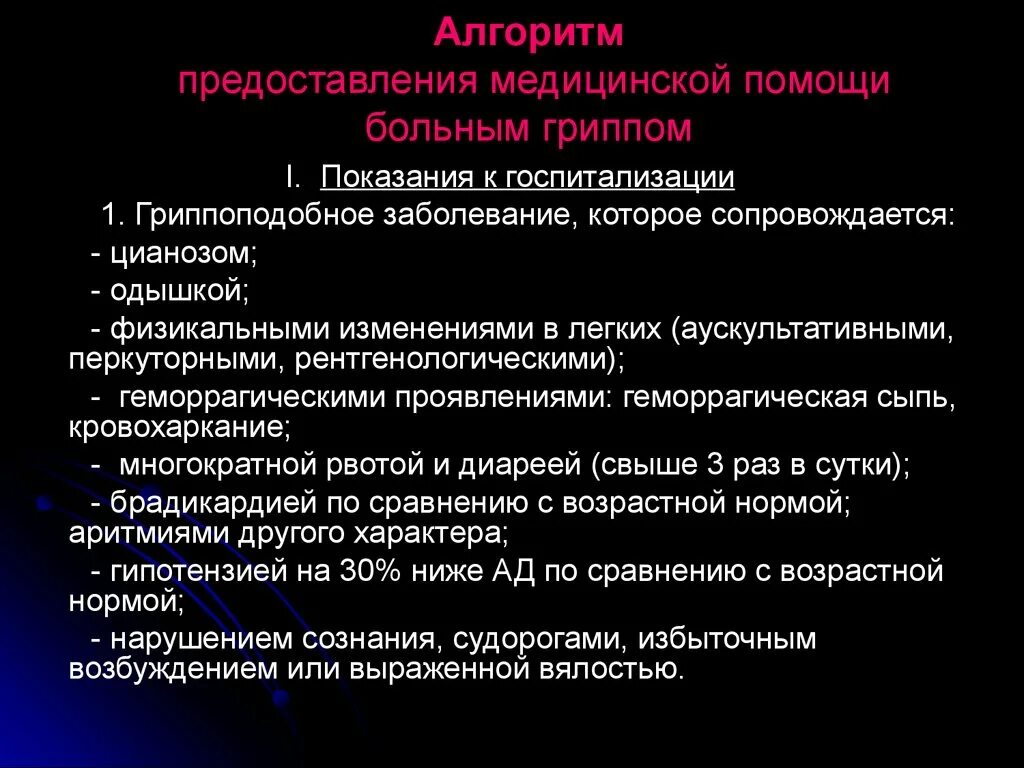 Алгоритм
предоставления медицинской помощи больным гриппом

I. Показания к госпитализации

1. Гриппоподобное заболевание, которое сопровождается:

- цианозом;

- одышкой;

- физикальными изменениями в легких (аускультативными, перкуторными, рентгенологическими);

- геморрагическими проявлениями: геморрагическая сыпь, кровохаркание;

- многократной рвотой и диареей (свыше 3 раз в сутки);

- брадикардией по сравнению с возрастной нормой; аритмиями другого характера;

- гипотензией на 30% ниже АД по сравнению с возрастной нормой;

- нарушением сознания, судорогами, избыточным возбуждением или выраженной вялостью.